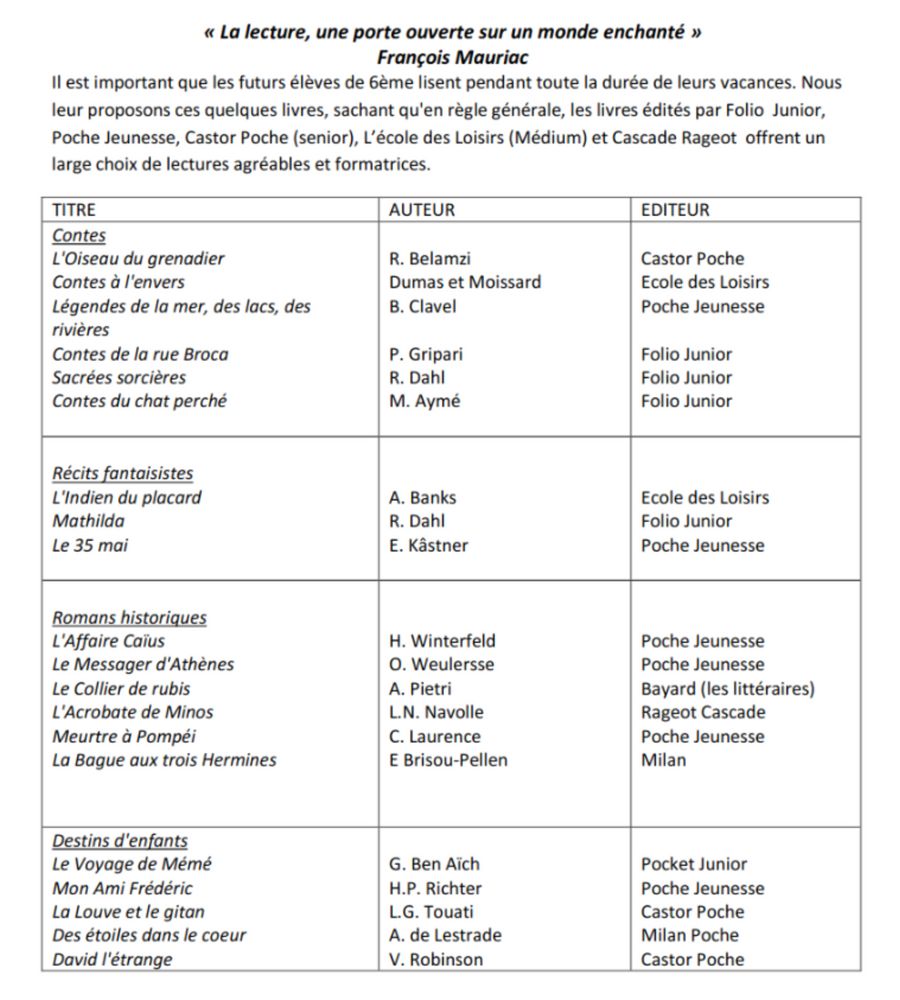 « La lecture, une porte ouverte sur un monde enchanté »
François Mauriac

Il est important que les futurs élèves de 6ème lisent pendant toute la durée de leurs vacances. Nous leur proposons ces quelques livres, sachant qu'en règle générale, les livres édités par Folio Junior, Poche Jeunesse, Castor Poche (senior), L'école des Loisirs (Médium) et Cascade Rageot offrent un large choix de lectures agréables et formatrices.

| TITRE | AUTEUR | EDITEUR |
|---|---|---|
| Contes | | |
| L'Oiseau du grenadier | R. Belamzi | Castor Poche |
| Contes à l'envers | Dumas et Moissard | Ecole des Loisirs |
| Légendes de la mer, des lacs, des rivières | B. Clavel | Poche Jeunesse |
| Contes de la rue Broca | P. Gripari | Folio Junior |
| Sacrées sorcières | R. Dahl | Folio Junior |
| Contes du chat perché | M. Aymé | Folio Junior |
| Récits fantaisistes | | |
| L'Indien du placard | A. Banks | Ecole des Loisirs |
| Mathilda | R. Dahl | Folio Junior |
| Le 35 mai | E. Kâstner | Poche Jeunesse |
| Romans historiques | | |
| L'Affaire Caïus | H. Winterfeld | Poche Jeunesse |
| Le Messager d'Athènes | O. Weulersse | Poche Jeunesse |
| Le Collier de rubis | A. Pietri | Bayard (les littéraires) |
| L'Acrobate de Minos | L.N. Navolle | Rageot Cascade |
| Meurtre à Pompéi | C. Laurence | Poche Jeunesse |
| La Bague aux trois Hermines | E Brisou-Pellen | Milan |
| Destins d'enfants | | |
| Le Voyage de Mémé | G. Ben Aïch | Pocket Junior |
| Mon Ami Frédéric | H.P. Richter | Poche Jeunesse |
| La Louve et le gitan | L.G. Touati | Castor Poche |
| Des étoiles dans le coeur | A. de Lestrade | Milan Poche |
| David l'étrange | V. Robinson | Castor Poche |